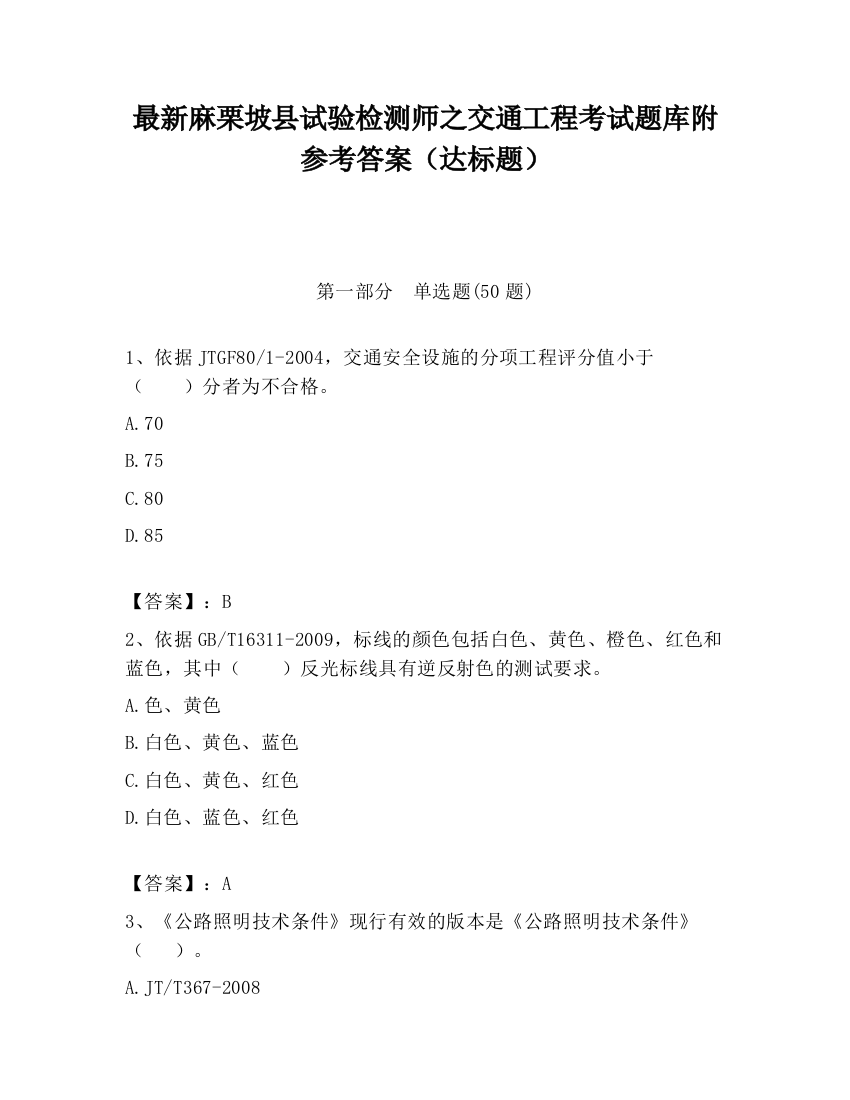 最新麻栗坡县试验检测师之交通工程考试题库附参考答案（达标题）

第一部分　单选题(50 题)

1、依据 JTGF80/1-2004，交通安全设施的分项工程评分值小于（　　）分者为不合格。

A.70

B.75

C.80

D.85

【答案】：B

2、依据 GB/T16311-2009，标线的颜色包括白色、黄色、橙色、红色和蓝色，其中（　　）反光标线具有逆反射色的测试要求。

A.色、黄色

B.白色、黄色、蓝色

C.白色、黄色、红色

D.白色、蓝色、红色

【答案】：A

3、《公路照明技术条件》现行有效的版本是《公路照明技术条件》（　　）。

A.JT/T367-2008